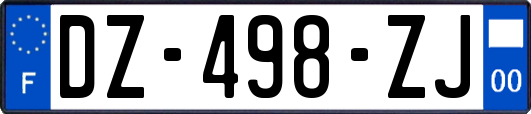 F

DZ-498-ZJ

00